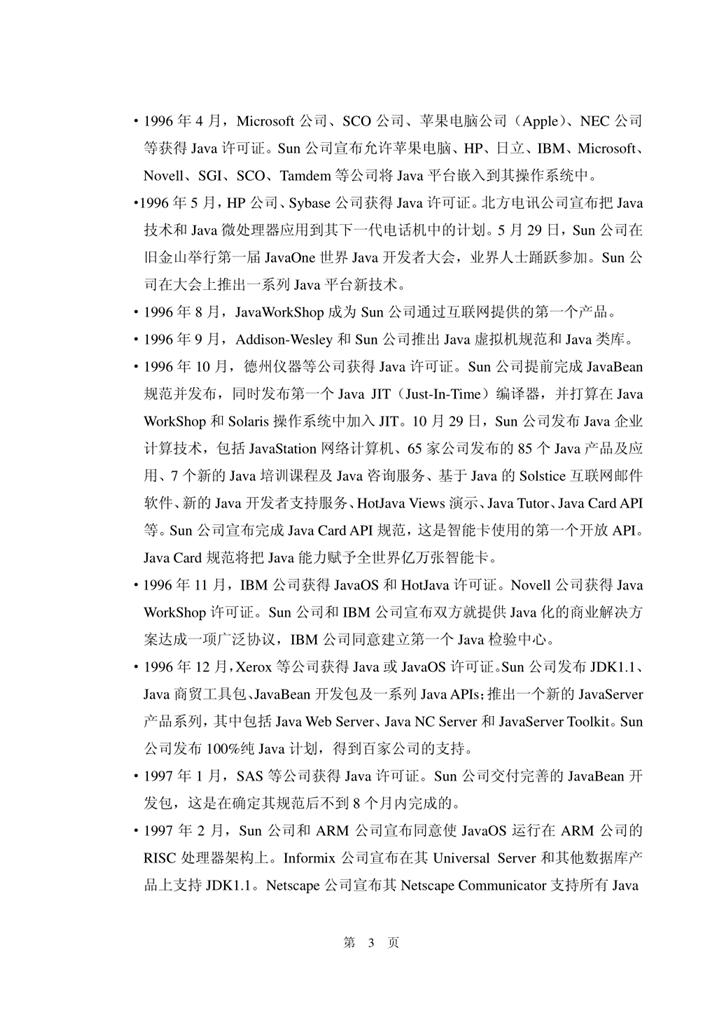 • 1996 年 4 月，Microsoft 公司、SCO 公司、苹果电脑公司（Apple）、NEC 公司等获得 Java 许可证。Sun 公司宣布允许苹果电脑、HP、日立、IBM、Microsoft、Novell、SGI、SCO、Tamdem 等公司将 Java 平台嵌入到其操作系统中。

•1996 年 5 月，HP 公司、Sybase 公司获得 Java 许可证。北方电讯公司宣布把 Java 技术和 Java 微处理器应用到其下一代电话机中的计划。5 月 29 日，Sun 公司在旧金山举行第一届 JavaOne 世界 Java 开发者大会，业界人士踊跃参加。Sun 公司在大会上推出一系列 Java 平台新技术。

• 1996 年 8 月，JavaWorkShop 成为 Sun 公司通过互联网提供的第一个产品。

• 1996 年 9 月，Addison-Wesley 和 Sun 公司推出 Java 虚拟机规范和 Java 类库。

• 1996 年 10 月，德州仪器等公司获得 Java 许可证。Sun 公司提前完成 JavaBean 规范并发布，同时发布第一个 Java JIT（Just-In-Time）编译器，并打算在 Java WorkShop 和 Solaris 操作系统中加入 JIT。10 月 29 日，Sun 公司发布 Java 企业计算技术，包括 JavaStation 网络计算机、65 家公司发布的 85 个 Java 产品及应用、7 个新的 Java 培训课程及 Java 咨询服务、基于 Java 的 Solstice 互联网邮件软件、新的 Java 开发者支持服务、HotJava Views 演示、Java Tutor、Java Card API 等。Sun 公司宣布完成 Java Card API 规范，这是智能卡使用的第一个开放 API。Java Card 规范将把 Java 能力赋予全世界亿万张智能卡。

• 1996 年 11 月，IBM 公司获得 JavaOS 和 HotJava 许可证。Novell 公司获得 Java WorkShop 许可证。Sun 公司和 IBM 公司宣布双方就提供 Java 化的商业解决方案达成一项广泛协议，IBM 公司同意建立第一个 Java 检验中心。

• 1996 年 12 月，Xerox 等公司获得 Java 或 JavaOS 许可证。Sun 公司发布 JDK1.1、Java 商贸工具包、JavaBean 开发包及一系列 Java APIs；推出一个新的 JavaServer 产品系列，其中包括 Java Web Server、Java NC Server 和 JavaServer Toolkit。Sun 公司发布 100%纯 Java 计划，得到百家公司的支持。

• 1997 年 1 月，SAS 等公司获得 Java 许可证。Sun 公司交付完善的 JavaBean 开发包，这是在确定其规范后不到 8 个月内完成的。

• 1997 年 2 月，Sun 公司和 ARM 公司宣布同意使 JavaOS 运行在 ARM 公司的 RISC 处理器架构上。Informix 公司宣布在其 Universal Server 和其他数据库产品上支持 JDK1.1。Netscape 公司宣布其 Netscape Communicator 支持所有 Java

第 3 页